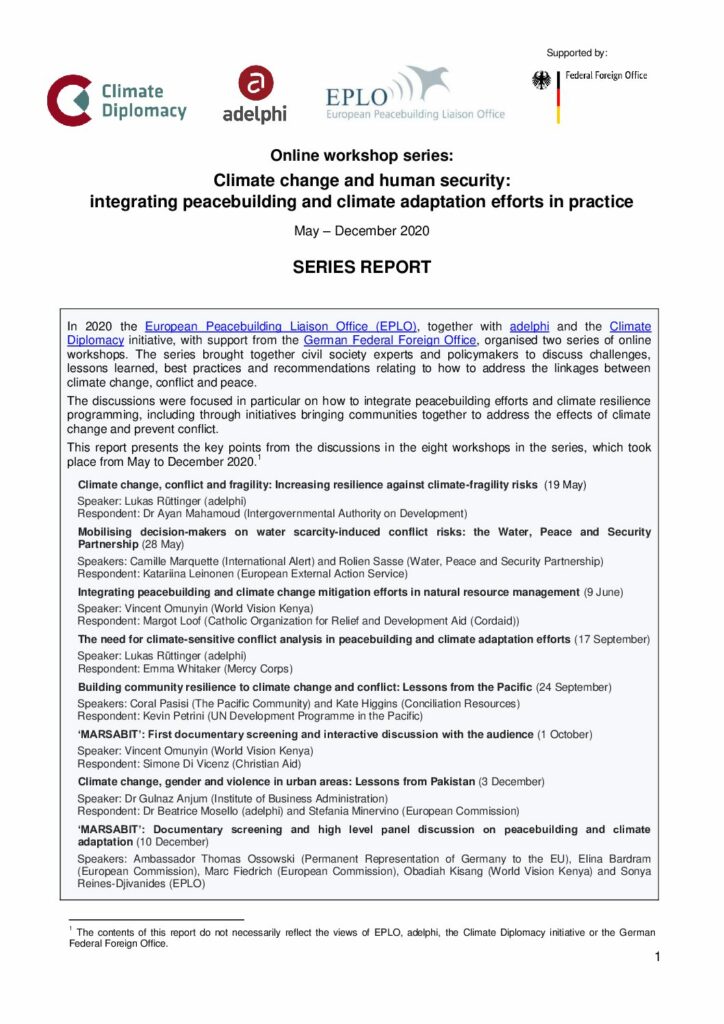 Supported by:

Climate Diplomacy

adelphi

EPLO
European Peacebuilding Liaison Office

Federal Foreign Office

Online workshop series:

Climate change and human security: integrating peacebuilding and climate adaptation efforts in practice

May – December 2020

SERIES REPORT

In 2020 the European Peacebuilding Liaison Office (EPLO), together with adelphi and the Climate Diplomacy initiative, with support from the German Federal Foreign Office, organised two series of online workshops. The series brought together civil society experts and policymakers to discuss challenges, lessons learned, best practices and recommendations relating to how to address the linkages between climate change, conflict and peace.

The discussions were focused in particular on how to integrate peacebuilding efforts and climate resilience programming, including through initiatives bringing communities together to address the effects of climate change and prevent conflict.

This report presents the key points from the discussions in the eight workshops in the series, which took place from May to December 2020.$^1$

Climate change, conflict and fragility: Increasing resilience against climate-fragility risks (19 May)
Speaker: Lukas Rüttinger (adelphi)
Respondent: Dr Ayan Mahamoud (Intergovernmental Authority on Development)

Mobilising decision-makers on water scarcity-induced conflict risks: the Water, Peace and Security Partnership (28 May)
Speakers: Camille Marquette (International Alert) and Rolien Sasse (Water, Peace and Security Partnership)
Respondent: Katariina Leinonen (European External Action Service)

Integrating peacebuilding and climate change mitigation efforts in natural resource management (9 June)
Speaker: Vincent Omunyin (World Vision Kenya)
Respondent: Margot Loof (Catholic Organization for Relief and Development Aid (Cordaid))

The need for climate-sensitive conflict analysis in peacebuilding and climate adaptation efforts (17 September)
Speaker: Lukas Rüttinger (adelphi)
Respondent: Emma Whitaker (Mercy Corps)

Building community resilience to climate change and conflict: Lessons from the Pacific (24 September)
Speakers: Coral Pasisi (The Pacific Community) and Kate Higgins (Conciliation Resources)
Respondent: Kevin Petrini (UN Development Programme in the Pacific)

'MARSABIT': First documentary screening and interactive discussion with the audience (1 October)
Speaker: Vincent Omunyin (World Vision Kenya)
Respondent: Simone Di Vicenz (Christian Aid)

Climate change, gender and violence in urban areas: Lessons from Pakistan (3 December)
Speaker: Dr Gulnaz Anjum (Institute of Business Administration)
Respondent: Dr Beatrice Mosello (adelphi) and Stefania Minervino (European Commission)

'MARSABIT': Documentary screening and high level panel discussion on peacebuilding and climate adaptation (10 December)
Speakers: Ambassador Thomas Ossowski (Permanent Representation of Germany to the EU), Elina Bardram (European Commission), Marc Fiedrich (European Commission), Obadiah Kisang (World Vision Kenya) and Sonya Reines-Djivanides (EPLO)

$^1$ The contents of this report do not necessarily reflect the views of EPLO, adelphi, the Climate Diplomacy initiative or the German Federal Foreign Office.

1